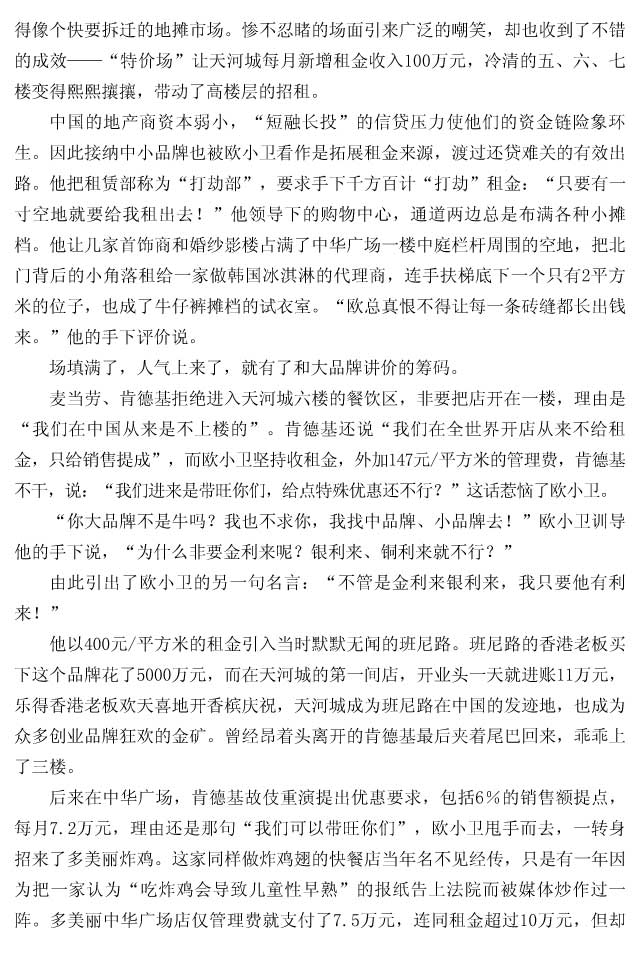 得像个快要拆迁的地摊市场。惨不忍睹的场面引来广泛的嘲笑，却也收到了不错的成效——“特价场”让天河城每月新增租金收入100万元，冷清的五、六、七楼变得熙熙攘攘，带动了高楼层的招租。

中国的地产商资本弱小，“短融长投”的信贷压力使他们的资金链险象环生。因此接纳中小品牌也被欧小卫看作是拓展租金来源，渡过还贷难关的有效出路。他把租赁部称为“打劫部”，要求手下千方百计“打劫”租金：“只要有一寸空地就要给我租出去！”他领导下的购物中心，通道两边总是布满各种小摊档。他让几家首饰商和婚纱影楼占满了中华广场一楼中庭栏杆周围的空地，把北门背后的小角落租给一家做韩国冰淇淋的代理商，连手扶梯底下一个只有2平方米的位子，也成了牛仔裤摊档的试衣室。“欧总真恨不得让每一条砖缝都长出钱来。”他的手下评价说。

场填满了，人气上来了，就有了和大品牌讲价的筹码。

麦当劳、肯德基拒绝进入天河城六楼的餐饮区，非要把店开在一楼，理由是“我们在中国从来是不上楼的”。肯德基还说“我们在全世界开店从来不给租金，只给销售提成”，而欧小卫坚持收租金，外加147元/平方米的管理费，肯德基不干，说：“我们进来是带旺你们，给点特殊优惠还不行？”这话惹恼了欧小卫。

“你大品牌不是牛吗？我也不求你，我找中品牌、小品牌去！”欧小卫训导他的手下说，“为什么非要金利来呢？银利来、铜利来就不行？”

由此引出了欧小卫的另一句名言：“不管是金利来银利来，我只要他有利来！”

他以400元/平方米的租金引入当时默默无闻的班尼路。班尼路的香港老板买下这个品牌花了5000万元，而在天河城的第一间店，开业头一天就进账11万元，乐得香港老板欢天喜地开香槟庆祝，天河城成为班尼路在中国的发迹地，也成为众多创业品牌狂欢的金矿。曾经昂着头离开的肯德基最后夹着尾巴回来，乖乖上了三楼。

后来在中华广场，肯德基故伎重演提出优惠要求，包括6%的销售额提点，每月7.2万元，理由还是那句“我们可以带旺你们”，欧小卫甩手而去，一转身招来了多美丽炸鸡。这家同样做炸鸡翅的快餐店当年名不见经传，只是有一年因为把一家认为“吃炸鸡会导致儿童性早熟”的报纸告上法院而被媒体炒作过一阵。多美丽中华广场店仅管理费就支付了7.5万元，连同租金超过10万元，但却